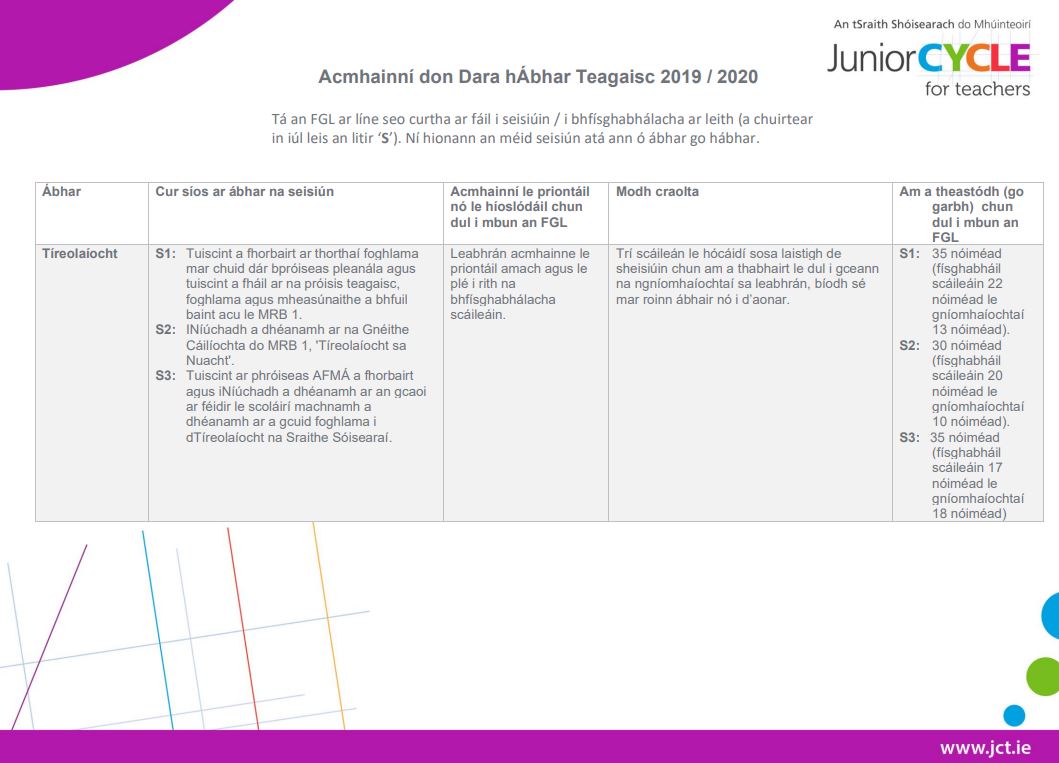 An tSraith Shóisearach do Mhúinteoirí
JuniorCYCLE for teachers

Acmhainní don Dara hÁbhar Teagaisc 2019 / 2020

Tá an FGL ar líne seo curtha ar fáil i seisiúin / i bhfísghabhálacha ar leith (a chuirtear in iúl leis an litir 'S'). Ní hionann an méid seisiún atá ann ó ábhar go hábhar.

| Ábhar | Cur síos ar ábhar na seisiún | Acmhainní le priontáil nó le híoslódáil chun dul i mbun an FGL | Modh craolta | Am a theastódh (go garbh) chun dul i mbun an FGL |
|---|---|---|---|---|
| Tíreolaíocht | S1: Tuiscint a fhorbairt ar thorthaí foghlama mar chuid dár bpróiseas pleanála agus tuiscint a fháil ar na próisis teagaisc, foghlama agus mheasúnaithe a bhfuil baint acu le MRB 1. S2: INiúchadh a dhéanamh ar na Gnéithe Cáilíochta do MRB 1, 'Tíreolaíocht sa Nuacht'. S3: Tuiscint ar phróiseas AFMÁ a fhorbairt agus iNiúchadh a dhéanamh ar an gcaoi ar féidir le scoláirí machnamh a dhéanamh ar a gcuid foghlama i dTíreolaíocht na Sraithe Sóisearaí. | Leabhrán acmhainne le priontáil amach agus le plé i rith na bhfísghabhálacha scáileáin. | Trí scáileán le hócáidí sosa laistigh de sheisiúin chun am a thabhairt le dul i gceann na ngníomhaíochtaí sa leabhrán, bíodh sé mar roinn ábhair nó i d'aonar. | S1: 35 nóiméad (físghabháil scáileáin 22 nóiméad le gníomhaíochtaí 13 nóiméad). S2: 30 nóiméad (físghabháil scáileáin 20 nóiméad le gníomhaíochtaí 10 nóiméad). S3: 35 nóiméad (físghabháil scáileáin 17 nóiméad le gníomhaíochtaí 18 nóiméad) |

www.jct.ie